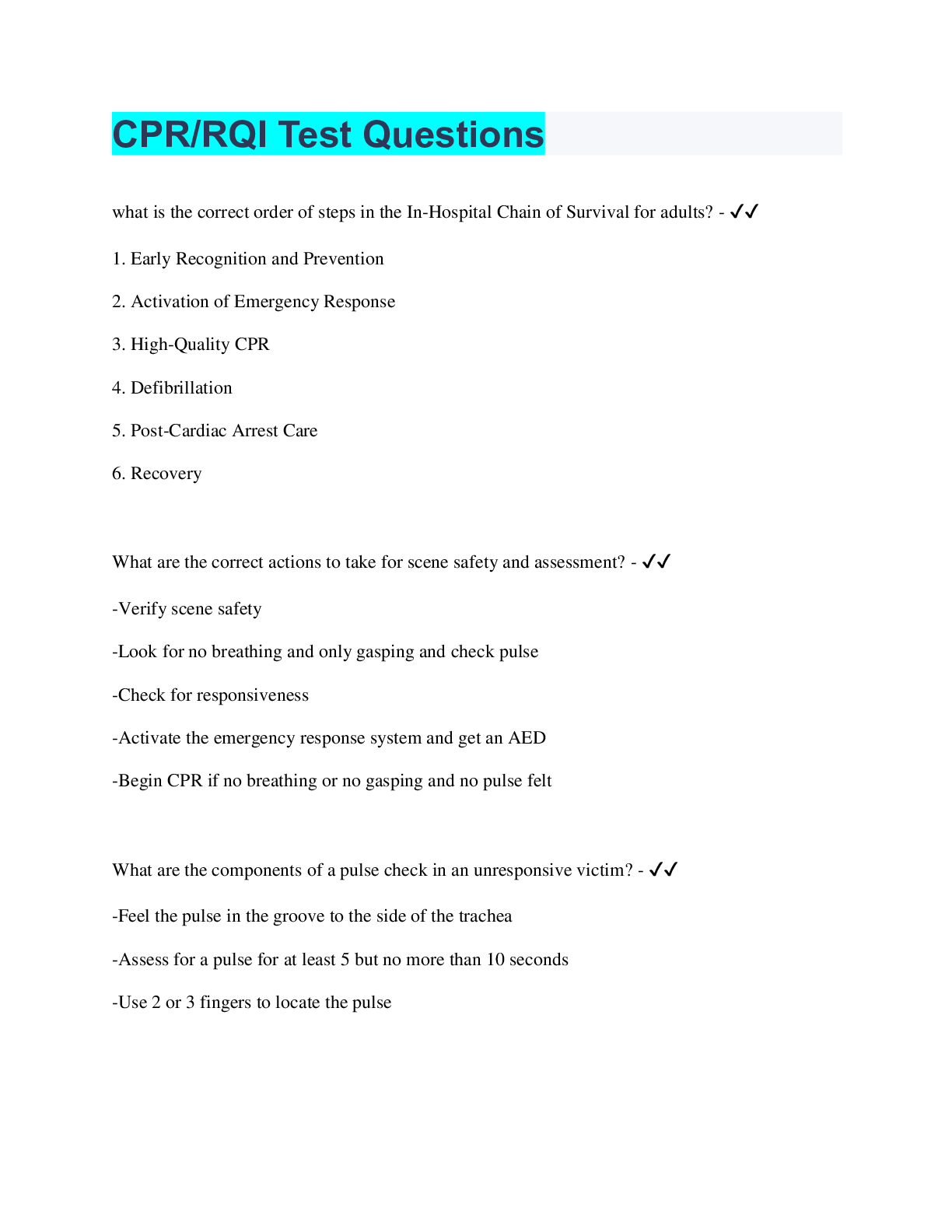 CPR/RQI Test Questions

what is the correct order of steps in the In-Hospital Chain of Survival for adults? - ✓✓

1. Early Recognition and Prevention

2. Activation of Emergency Response

3. High-Quality CPR

4. Defibrillation

5. Post-Cardiac Arrest Care

6. Recovery

What are the correct actions to take for scene safety and assessment? - ✓✓

-Verify scene safety

-Look for no breathing and only gasping and check pulse

-Check for responsiveness

-Activate the emergency response system and get an AED

-Begin CPR if no breathing or no gasping and no pulse felt

What are the components of a pulse check in an unresponsive victim? - ✓✓

-Feel the pulse in the groove to the side of the trachea

-Assess for a pulse for at least 5 but no more than 10 seconds

-Use 2 or 3 fingers to locate the pulse